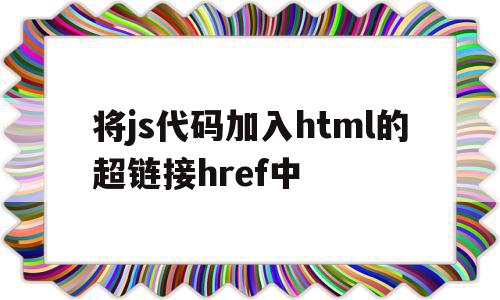 将js代码加入html的超链接href中